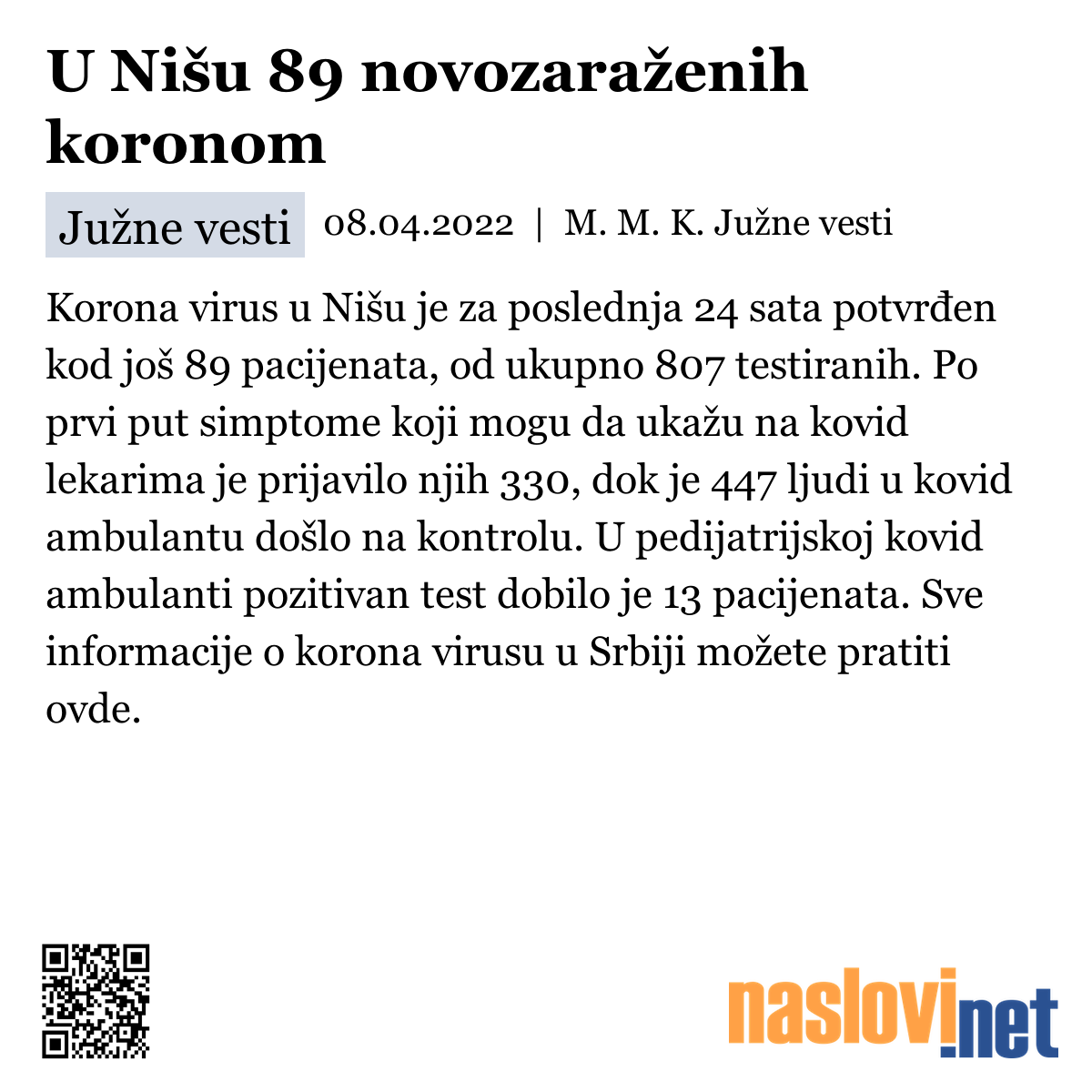 U Nišu 89 novozaraženih koronom

Južne vesti

08.04.2022 | M. M. K. Južne vesti

Korona virus u Nišu je za poslednja 24 sata potvrđen kod još 89 pacijenata, od ukupno 807 testiranih. Po prvi put simptome koji mogu da ukažu na kovid lekarima je prijavilo njih 330, dok je 447 ljudi u kovid ambulantu došlo na kontrolu. U pedijatrijskoj kovid ambulanti pozitivan test dobilo je 13 pacijenata. Sve informacije o korona virusu u Srbiji možete pratiti ovde.

naslovi.net